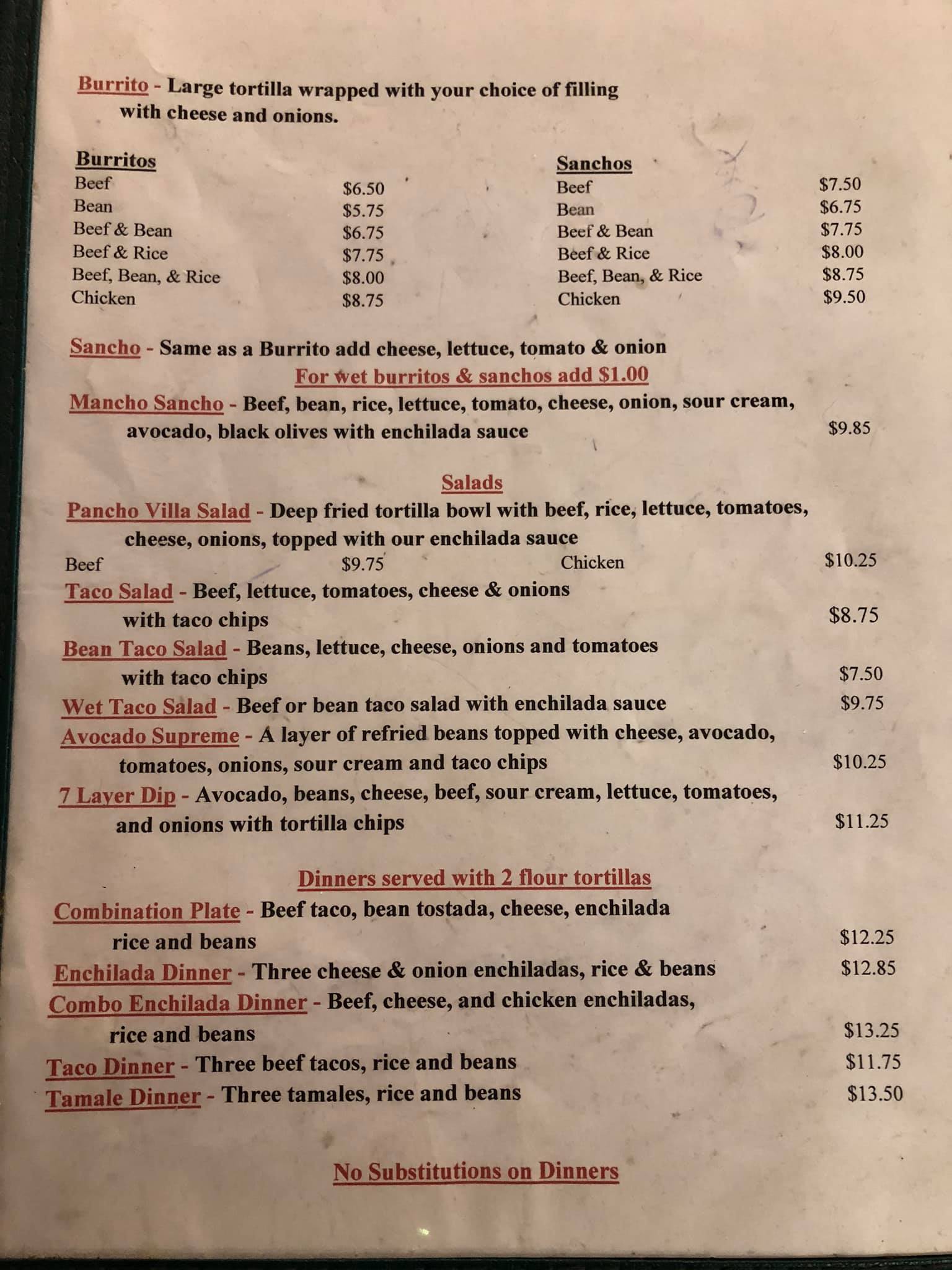 Burrito - Large tortilla wrapped with your choice of filling with cheese and onions.

Burritos
Beef $6.50
Bean $5.75
Beef & Bean $6.75
Beef & Rice $7.75
Beef, Bean, & Rice $8.00
Chicken $8.75

Sanchos
Beef $7.50
Bean $6.75
Beef & Bean $7.75
Beef & Rice $8.00
Beef, Bean, & Rice $8.75
Chicken $9.50

Sancho - Same as a Burrito add cheese, lettuce, tomato & onion

For wet burritos & sanchos add $1.00

Mancho Sancho - Beef, bean, rice, lettuce, tomato, cheese, onion, sour cream, avocado, black olives with enchilada sauce $9.85

Salads

Pancho Villa Salad - Deep fried tortilla bowl with beef, rice, lettuce, tomatoes, cheese, onions, topped with our enchilada sauce
Beef $9.75 Chicken $10.25

Taco Salad - Beef, lettuce, tomatoes, cheese & onions with taco chips $8.75

Bean Taco Salad - Beans, lettuce, cheese, onions and tomatoes with taco chips $7.50

Wet Taco Salad - Beef or bean taco salad with enchilada sauce $9.75

Avocado Supreme - A layer of refried beans topped with cheese, avocado, tomatoes, onions, sour cream and taco chips $10.25

7 Layer Dip - Avocado, beans, cheese, beef, sour cream, lettuce, tomatoes, and onions with tortilla chips $11.25

Dinners served with 2 flour tortillas

Combination Plate - Beef taco, bean tostada, cheese, enchilada rice and beans $12.25

Enchilada Dinner - Three cheese & onion enchiladas, rice & beans $12.85

Combo Enchilada Dinner - Beef, cheese, and chicken enchiladas, rice and beans $13.25

Taco Dinner - Three beef tacos, rice and beans $11.75

Tamale Dinner - Three tamales, rice and beans $13.50

No Substitutions on Dinners